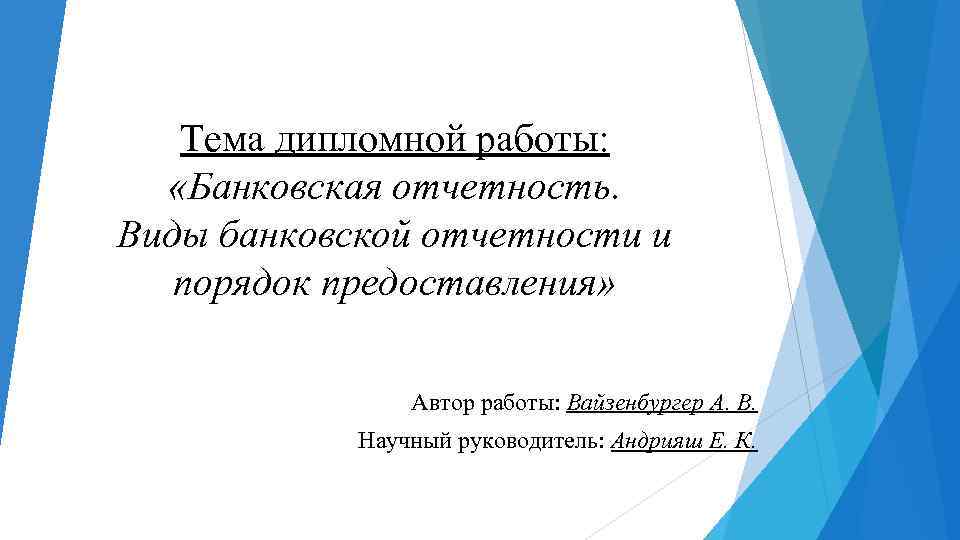 Тема дипломной работы:
«Банковская отчетность.
Виды банковской отчетности и
порядок предоставления»

Автор работы: Вайзенбургер А. В.
Научный руководитель: Андрияш Е. К.